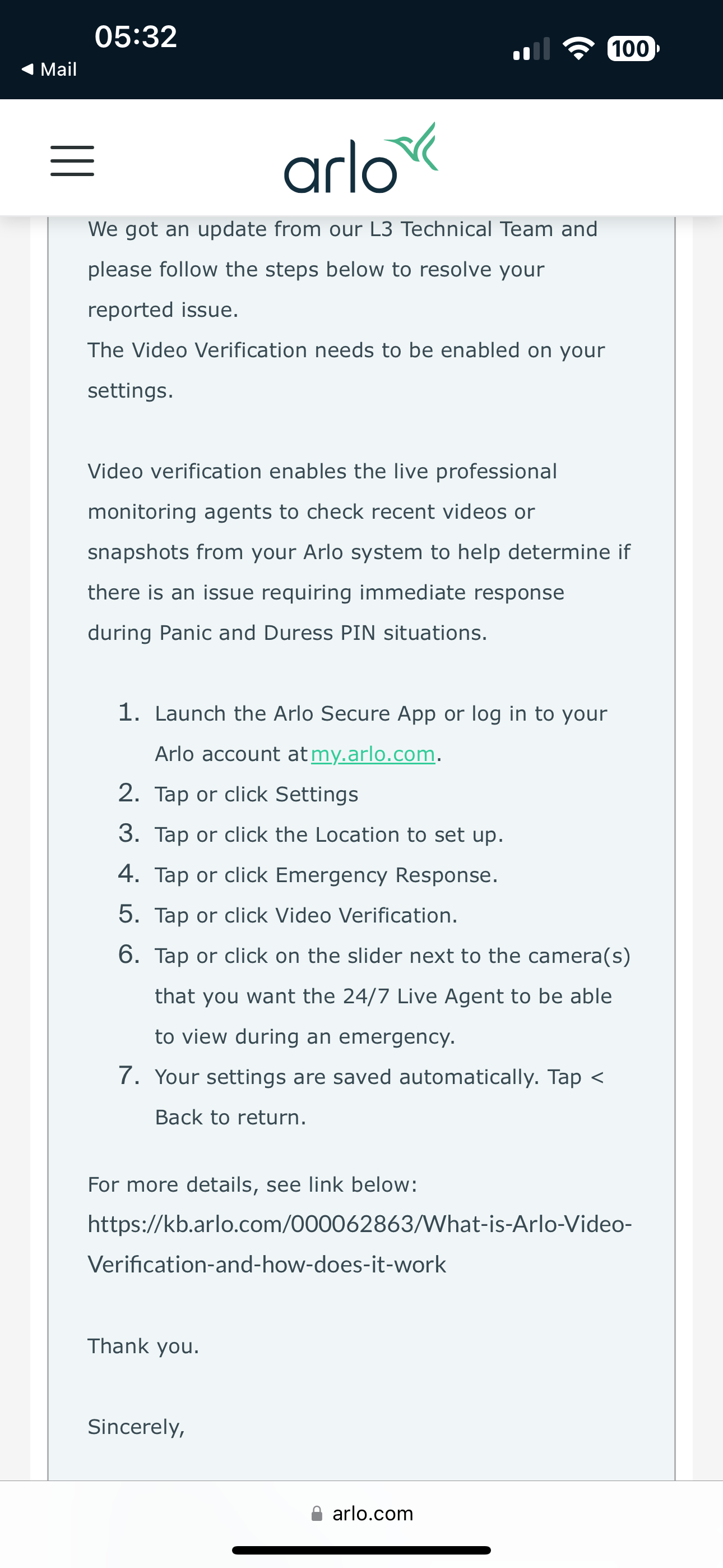 05:32
◀ Mail
100

arlo

We got an update from our L3 Technical Team and please follow the steps below to resolve your reported issue.
The Video Verification needs to be enabled on your settings.

Video verification enables the live professional monitoring agents to check recent videos or snapshots from your Arlo system to help determine if there is an issue requiring immediate response during Panic and Duress PIN situations.

1. Launch the Arlo Secure App or log in to your Arlo account at my.arlo.com.
2. Tap or click Settings
3. Tap or click the Location to set up.
4. Tap or click Emergency Response.
5. Tap or click Video Verification.
6. Tap or click on the slider next to the camera(s) that you want the 24/7 Live Agent to be able to view during an emergency.
7. Your settings are saved automatically. Tap < Back to return.

For more details, see link below:
https://kb.arlo.com/000062863/What-is-Arlo-Video-Verification-and-how-does-it-work

Thank you.

Sincerely,

arlo.com